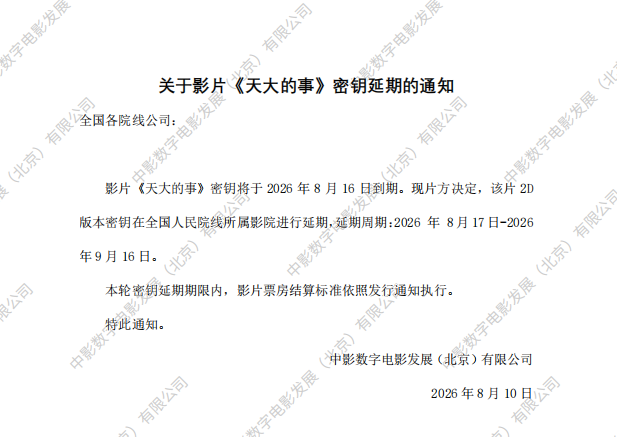 关于影片《天大的事》密钥延期的通知

全国各院线公司：

影片《天大的事》密钥将于2026年8月16日到期。现片方决定，该片2D版本密钥在全国人民院线所属影院进行延期，延期周期:2026年8月17日-2026年9月16日。

本轮密钥延期期限内，影片票房结算标准依照发行通知执行。

特此通知。

中影数字电影发展（北京）有限公司

2026年8月10日

中影数字电影发展（北京）有限公司